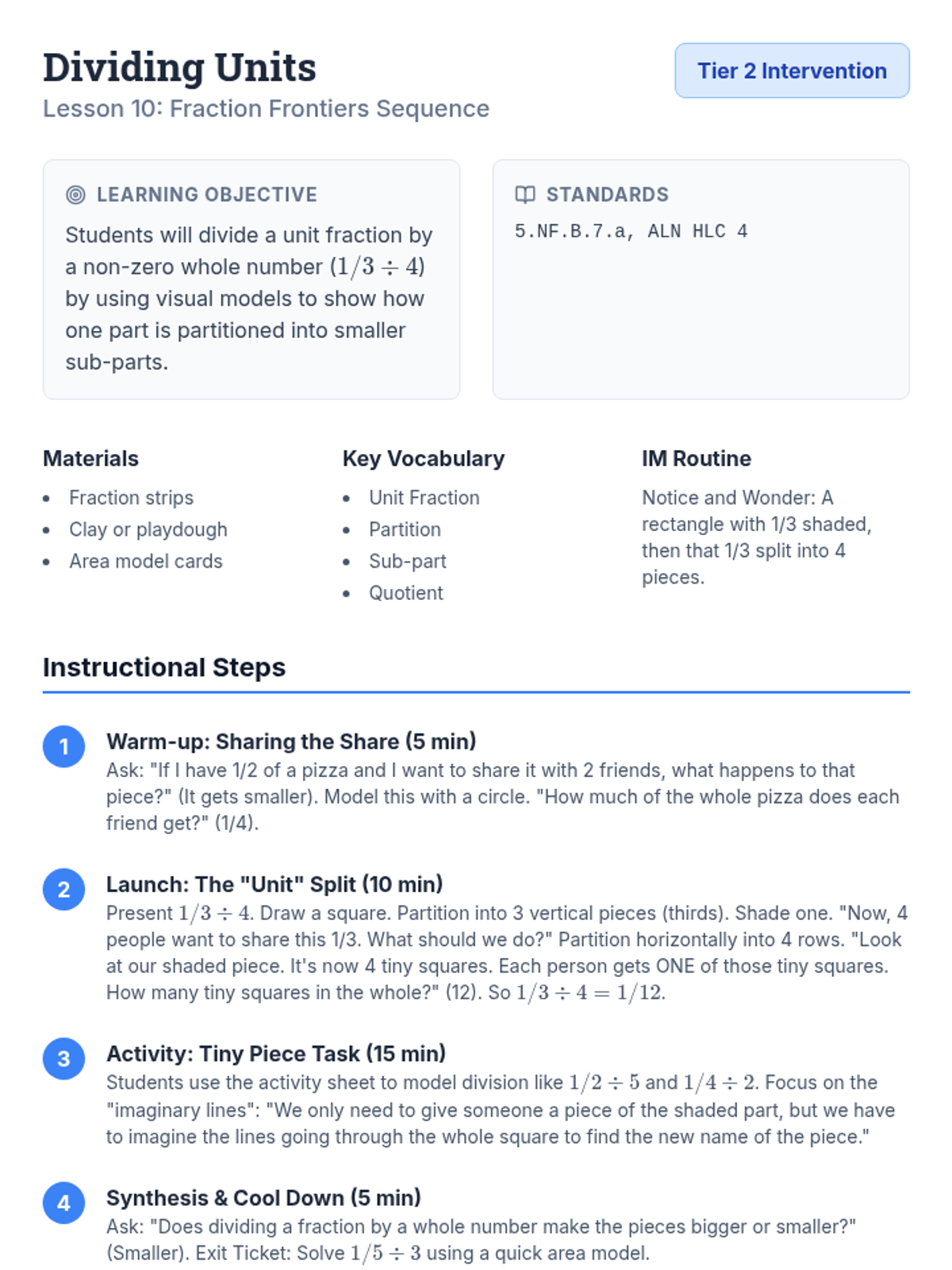 Dividing Units
Lesson 10: Fraction Frontiers Sequence

Tier 2 Intervention

LEARNING OBJECTIVE
Students will divide a unit fraction by a non-zero whole number ($1/3 \div 4$) by using visual models to show how one part is partitioned into smaller sub-parts.

STANDARDS
5.NF.B.7.a, ALN HLC 4

Materials
- Fraction strips
- Clay or playdough
- Area model cards

Key Vocabulary
- Unit Fraction
- Partition
- Sub-part
- Quotient

IM Routine
Notice and Wonder: A rectangle with 1/3 shaded, then that 1/3 split into 4 pieces.

Instructional Steps

1
Warm-up: Sharing the Share (5 min)
Ask: "If I have 1/2 of a pizza and I want to share it with 2 friends, what happens to that piece?" (It gets smaller). Model this with a circle. "How much of the whole pizza does each friend get?" (1/4).

2
Launch: The "Unit" Split (10 min)
Present $1/3 \div 4$. Draw a square. Partition into 3 vertical pieces (thirds). Shade one. "Now, 4 people want to share this 1/3. What should we do?" Partition horizontally into 4 rows. "Look at our shaded piece. It's now 4 tiny squares. Each person gets ONE of those tiny squares. How many tiny squares in the whole?" (12). So $1/3 \div 4 = 1/12$.

3
Activity: Tiny Piece Task (15 min)
Students use the activity sheet to model division like $1/2 \div 5$ and $1/4 \div 2$. Focus on the "imaginary lines": "We only need to give someone a piece of the shaded part, but we have to imagine the lines going through the whole square to find the new name of the piece."

4
Synthesis & Cool Down (5 min)
Ask: "Does dividing a fraction by a whole number make the pieces bigger or smaller?" (Smaller). Exit Ticket: Solve $1/5 \div 3$ using a quick area model.